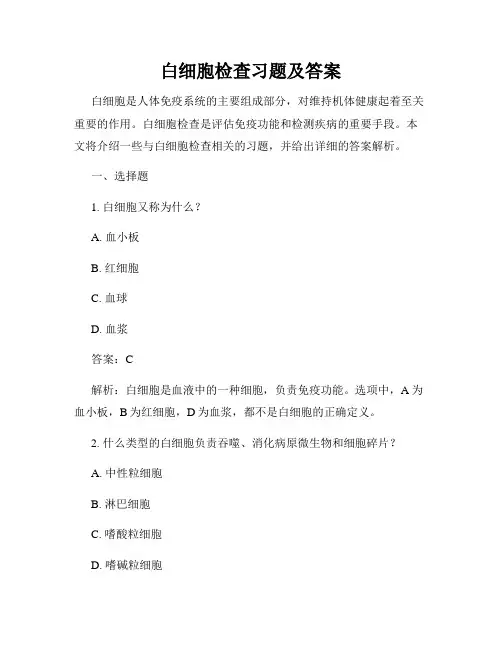 白细胞检查习题及答案

白细胞是人体免疫系统的主要组成部分，对维持机体健康起着至关重要的作用。白细胞检查是评估免疫功能和检测疾病的重要手段。本文将介绍一些与白细胞检查相关的习题，并给出详细的答案解析。

一、选择题

1. 白细胞又称为什么？

A. 血小板

B. 红细胞

C. 血球

D. 血浆

答案：C

解析：白细胞是血液中的一种细胞，负责免疫功能。选项中，A 为血小板，B 为红细胞，D 为血浆，都不是白细胞的正确定义。

2. 什么类型的白细胞负责吞噬、消化病原微生物和细胞碎片？

A. 中性粒细胞

B. 淋巴细胞

C. 嗜酸粒细胞

D. 嗜碱粒细胞